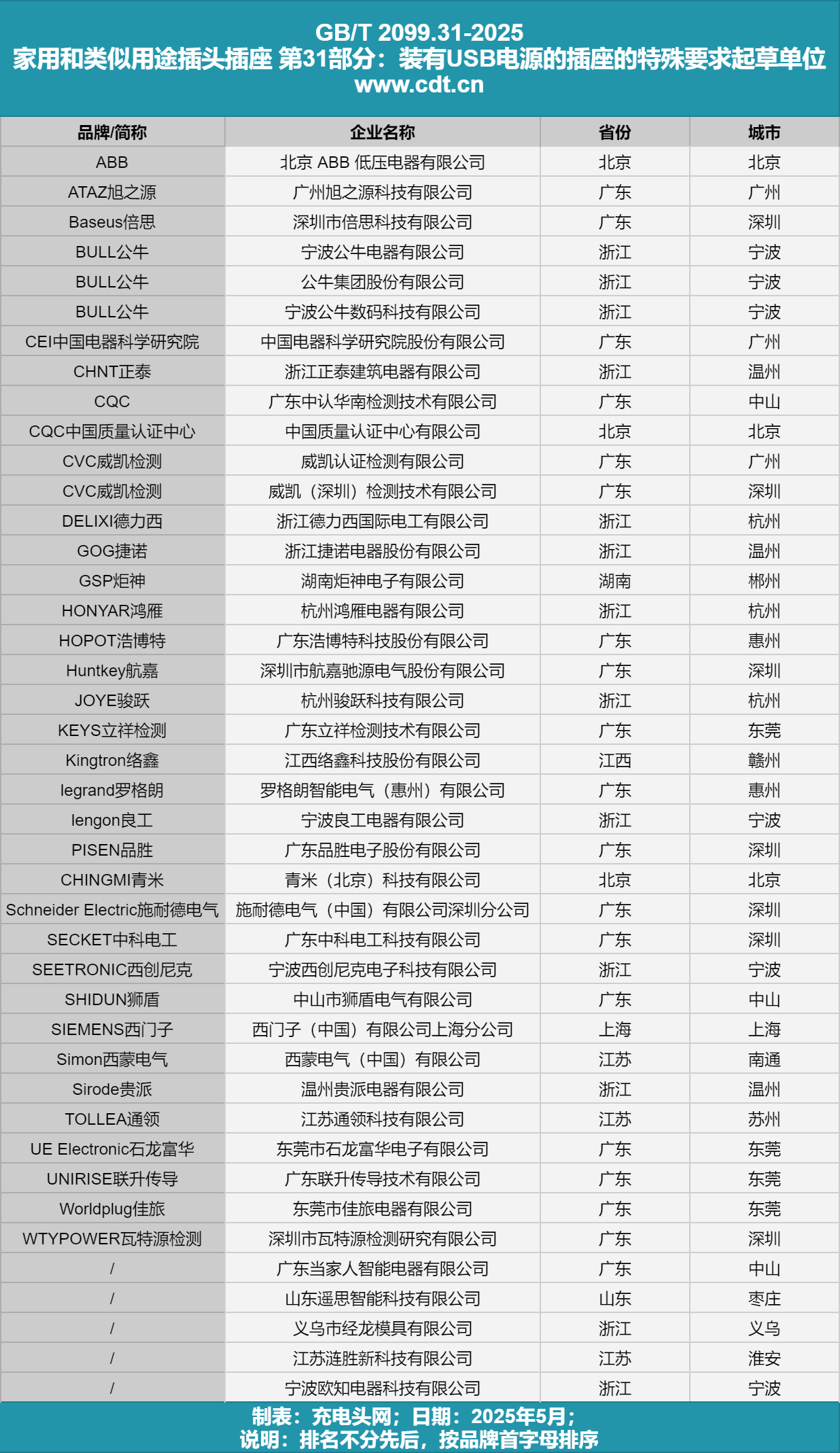 GB/T 2099.31-2025
家用和类似用途插头插座 第31部分：装有USB电源的插座的特殊要求起草单位
www.cdt.cn

| 品牌/简称 | 企业名称 | 省份 | 城市 |
|---|---|---|---|
| ABB | 北京 ABB 低压电器有限公司 | 北京 | 北京 |
| ATAZ旭之源 | 广州旭之源科技有限公司 | 广东 | 广州 |
| Baseus倍思 | 深圳市倍思科技有限公司 | 广东 | 深圳 |
| BULL公牛 | 宁波公牛电器有限公司 | 浙江 | 宁波 |
| BULL公牛 | 公牛集团股份有限公司 | 浙江 | 宁波 |
| BULL公牛 | 宁波公牛数码科技有限公司 | 浙江 | 宁波 |
| CEI中国电器科学研究院 | 中国电器科学研究院股份有限公司 | 广东 | 广州 |
| CHNT正泰 | 浙江正泰建筑电器有限公司 | 浙江 | 温州 |
| CQC | 广东中认华南检测技术有限公司 | 广东 | 中山 |
| CQC中国质量认证中心 | 中国质量认证中心有限公司 | 北京 | 北京 |
| CVC威凯检测 | 威凯认证检测有限公司 | 广东 | 广州 |
| CVC威凯检测 | 威凯（深圳）检测技术有限公司 | 广东 | 深圳 |
| DELIXI德力西 | 浙江德力西国际电工有限公司 | 浙江 | 杭州 |
| GOG捷诺 | 浙江捷诺电器股份有限公司 | 浙江 | 温州 |
| GSP炬神 | 湖南炬神电子有限公司 | 湖南 | 郴州 |
| HONYAR鸿雁 | 杭州鸿雁电器有限公司 | 浙江 | 杭州 |
| HOPOT浩博特 | 广东浩博特科技股份有限公司 | 广东 | 惠州 |
| Huntkey航嘉 | 深圳市航嘉驰源电气股份有限公司 | 广东 | 深圳 |
| JOYE骏跃 | 杭州骏跃科技有限公司 | 浙江 | 杭州 |
| KEYS立祥检测 | 广东立祥检测技术有限公司 | 广东 | 东莞 |
| Kingtron络鑫 | 江西络鑫科技股份有限公司 | 江西 | 赣州 |
| legrand罗格朗 | 罗格朗智能电气（惠州）有限公司 | 广东 | 惠州 |
| lengon良工 | 宁波良工电器有限公司 | 浙江 | 宁波 |
| PISEN品胜 | 广东品胜电子股份有限公司 | 广东 | 深圳 |
| CHINGMI青米 | 青米（北京）科技有限公司 | 北京 | 北京 |
| Schneider Electric施耐德电气 | 施耐德电气（中国）有限公司深圳分公司 | 广东 | 深圳 |
| SECKET中科电工 | 广东中科电工科技有限公司 | 广东 | 深圳 |
| SEETRONIC西创尼克 | 宁波西创尼克电子科技有限公司 | 浙江 | 宁波 |
| SHIDUN狮盾 | 中山市狮盾电气有限公司 | 广东 | 中山 |
| SIEMENS西门子 | 西门子（中国）有限公司上海分公司 | 上海 | 上海 |
| Simon西蒙电气 | 西蒙电气（中国）有限公司 | 江苏 | 南通 |
| Sirode贵派 | 温州贵派电器有限公司 | 浙江 | 温州 |
| TOLLEA通领 | 江苏通领科技有限公司 | 江苏 | 苏州 |
| UE Electronic石龙富华 | 东莞市石龙富华电子有限公司 | 广东 | 东莞 |
| UNIRISE联升传导 | 广东联升传导技术有限公司 | 广东 | 东莞 |
| Worldplug佳旅 | 东莞市佳旅电器有限公司 | 广东 | 东莞 |
| WTYPOWER瓦特源检测 | 深圳市瓦特源检测研究有限公司 | 广东 | 深圳 |
| / | 广东当家人智能电器有限公司 | 广东 | 中山 |
| / | 山东遥思智能科技有限公司 | 山东 | 枣庄 |
| / | 义乌市经龙模具有限公司 | 浙江 | 义乌 |
| / | 江苏涟胜新科技有限公司 | 江苏 | 淮安 |
| / | 宁波欧知电器科技有限公司 | 浙江 | 宁波 |

制表：充电头网；日期：2025年5月；
说明：排名不分先后，按品牌首字母排序